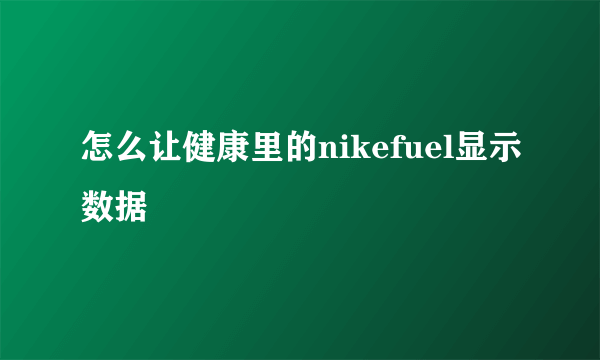 怎么让健康里的nikefuel显示数据